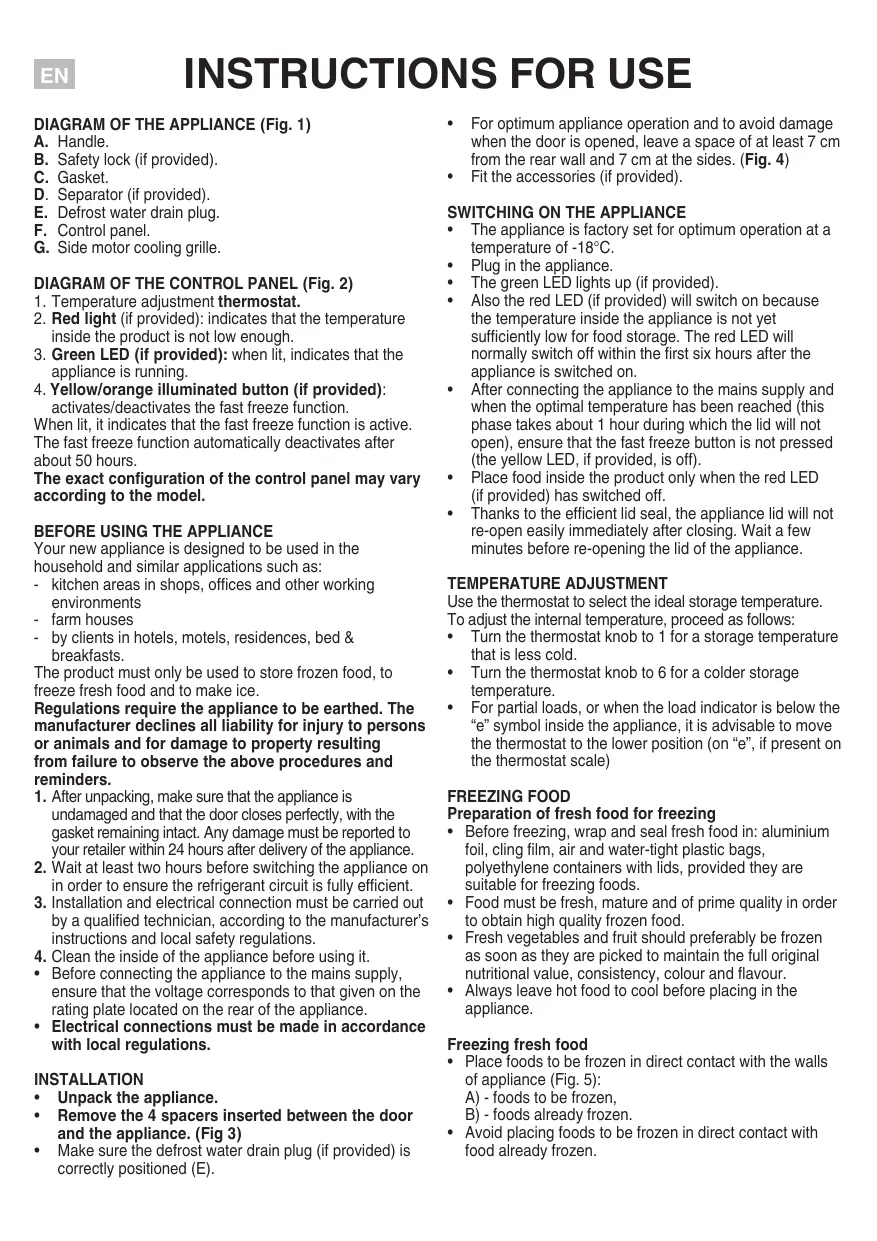 EN

INSTRUCTIONS FOR USE

DIAGRAM OF THE APPLIANCE (Fig. 1)
A. Handle.
B. Safety lock (if provided).
C. Gasket.
D. Separator (if provided).
E. Defrost water drain plug.
F. Control panel.
G. Side motor cooling grille.

DIAGRAM OF THE CONTROL PANEL (Fig. 2)
1. Temperature adjustment thermostat.
2. Red light (if provided): indicates that the temperature inside the product is not low enough.
3. Green LED (if provided): when lit, indicates that the appliance is running.
4. Yellow/orange illuminated button (if provided): activates/deactivates the fast freeze function.
When lit, it indicates that the fast freeze function is active. The fast freeze function automatically deactivates after about 50 hours.
The exact configuration of the control panel may vary according to the model.

BEFORE USING THE APPLIANCE
Your new appliance is designed to be used in the household and similar applications such as:
- kitchen areas in shops, offices and other working environments
- farm houses
- by clients in hotels, motels, residences, bed & breakfasts.
The product must only be used to store frozen food, to freeze fresh food and to make ice.
Regulations require the appliance to be earthed. The manufacturer declines all liability for injury to persons or animals and for damage to property resulting from failure to observe the above procedures and reminders.
1. After unpacking, make sure that the appliance is undamaged and that the door closes perfectly, with the gasket remaining intact. Any damage must be reported to your retailer within 24 hours after delivery of the appliance.
2. Wait at least two hours before switching the appliance on in order to ensure the refrigerant circuit is fully efficient.
3. Installation and electrical connection must be carried out by a qualified technician, according to the manufacturer's instructions and local safety regulations.
4. Clean the inside of the appliance before using it.
• Before connecting the appliance to the mains supply, ensure that the voltage corresponds to that given on the rating plate located on the rear of the appliance.
• Electrical connections must be made in accordance with local regulations.

INSTALLATION
• Unpack the appliance.
• Remove the 4 spacers inserted between the door and the appliance. (Fig 3)
• Make sure the defrost water drain plug (if provided) is correctly positioned (E).
• For optimum appliance operation and to avoid damage when the door is opened, leave a space of at least 7 cm from the rear wall and 7 cm at the sides. (Fig. 4)
• Fit the accessories (if provided).

SWITCHING ON THE APPLIANCE
• The appliance is factory set for optimum operation at a temperature of -18°C.
• Plug in the appliance.
• The green LED lights up (if provided).
• Also the red LED (if provided) will switch on because the temperature inside the appliance is not yet sufficiently low for food storage. The red LED will normally switch off within the first six hours after the appliance is switched on.
• After connecting the appliance to the mains supply and when the optimal temperature has been reached (this phase takes about 1 hour during which the lid will not open), ensure that the fast freeze button is not pressed (the yellow LED, if provided, is off).
• Place food inside the product only when the red LED (if provided) has switched off.
• Thanks to the efficient lid seal, the appliance lid will not re-open easily immediately after closing. Wait a few minutes before re-opening the lid of the appliance.

TEMPERATURE ADJUSTMENT
Use the thermostat to select the ideal storage temperature.
To adjust the internal temperature, proceed as follows:
• Turn the thermostat knob to 1 for a storage temperature that is less cold.
• Turn the thermostat knob to 6 for a colder storage temperature.
• For partial loads, or when the load indicator is below the "e" symbol inside the appliance, it is advisable to move the thermostat to the lower position (on "e", if present on the thermostat scale)

FREEZING FOOD
Preparation of fresh food for freezing
• Before freezing, wrap and seal fresh food in: aluminium foil, cling film, air and water-tight plastic bags, polyethylene containers with lids, provided they are suitable for freezing foods.
• Food must be fresh, mature and of prime quality in order to obtain high quality frozen food.
• Fresh vegetables and fruit should preferably be frozen as soon as they are picked to maintain the full original nutritional value, consistency, colour and flavour.
• Always leave hot food to cool before placing in the appliance.

Freezing fresh food
• Place foods to be frozen in direct contact with the walls of appliance (Fig. 5):
A) - foods to be frozen,
B) - foods already frozen.
• Avoid placing foods to be frozen in direct contact with food already frozen.